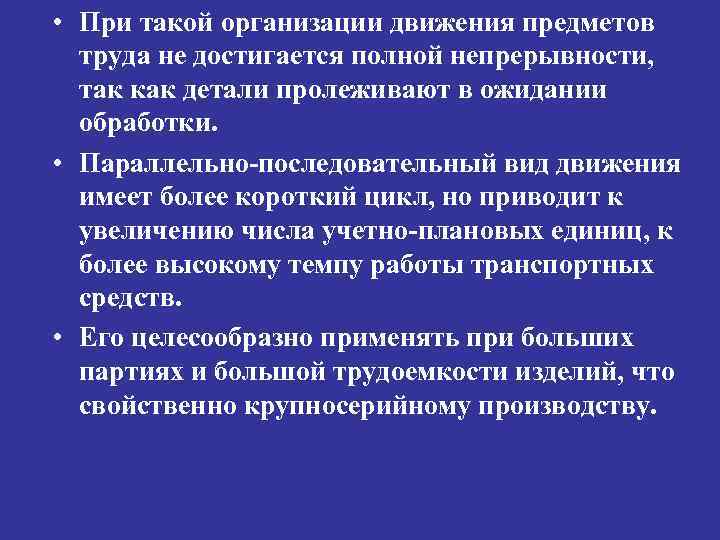 • При такой организации движения предметов труда не достигается полной непрерывности, так как детали пролеживают в ожидании обработки.

• Параллельно-последовательный вид движения имеет более короткий цикл, но приводит к увеличению числа учетно-плановых единиц, к более высокому темпу работы транспортных средств.

• Его целесообразно применять при больших партиях и большой трудоемкости изделий, что свойственно крупносерийному производству.